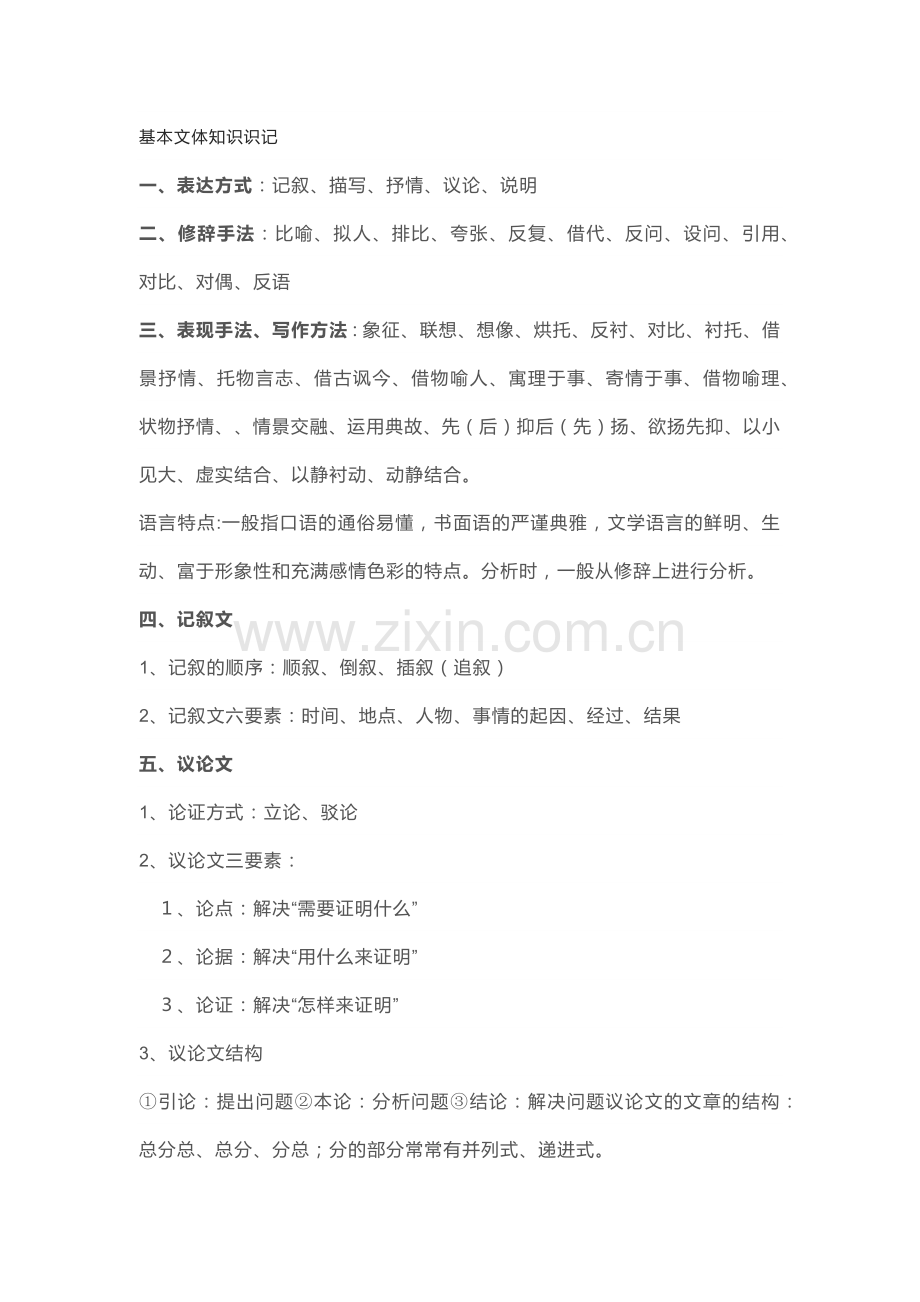 基本文体知识识记

一、表达方式：记叙、描写、抒情、议论、说明

二、修辞手法：比喻、拟人、排比、夸张、反复、借代、反问、设问、引用、对比、对偶、反语

三、表现手法、写作方法：象征、联想、想像、烘托、反衬、对比、衬托、借景抒情、托物言志、借古讽今、借物喻人、寓理于事、寄情于事、借物喻理、状物抒情、、情景交融、运用典故、先（后）抑后（先）扬、欲扬先抑、以小见大、虚实结合、以静衬动、动静结合。

语言特点:一般指口语的通俗易懂，书面语的严谨典雅，文学语言的鲜明、生动、富于形象性和充满感情色彩的特点。分析时，一般从修辞上进行分析。

四、记叙文

1、记叙的顺序：顺叙、倒叙、插叙（追叙）

2、记叙文六要素：时间、地点、人物、事情的起因、经过、结果

五、议论文

1、论证方式：立论、驳论

2、议论文三要素：

1、论点：解决“需要证明什么”

2、论据：解决“用什么来证明”

3、论证：解决“怎样来证明”

3、议论文结构

①引论：提出问题②本论：分析问题③结论：解决问题议论文的文章的结构：总分总、总分、分总；分的部分常常有并列式、递进式。

www.zixin.com.cn